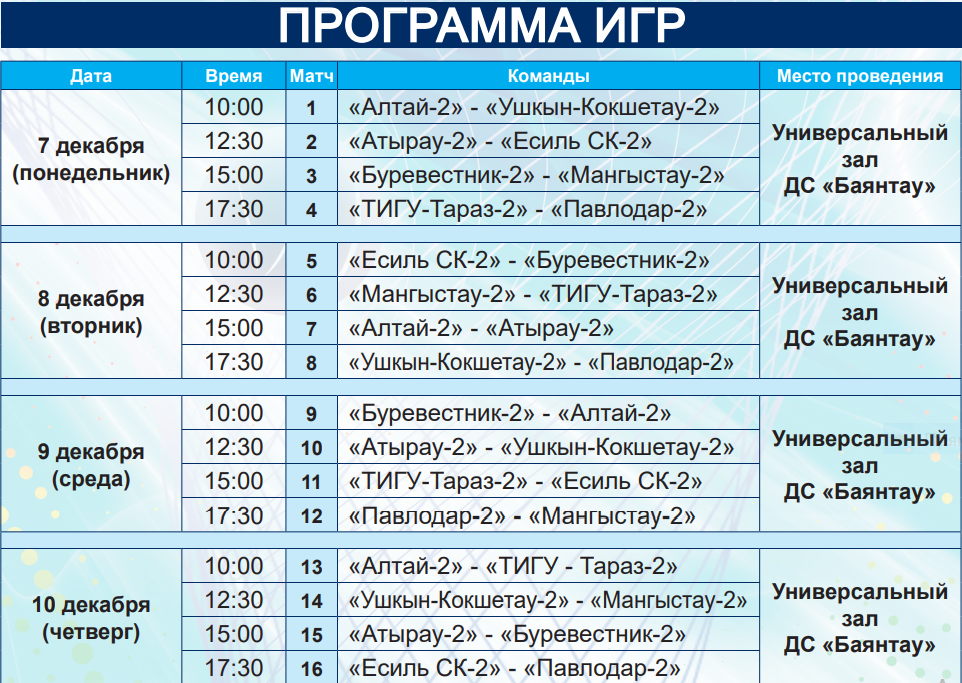 ПРОГРАММА ИГР

| Дата | Время | Матч | Команды | Место проведения |
|---|---|---|---|---|
| 7 декабря (понедельник) | 10:00 | 1 | «Алтай-2» - «Ушкын-Кокшетау-2» | Универсальный зал ДС «Баянтау» |
| | 12:30 | 2 | «Атырау-2» - «Есиль СК-2» | |
| | 15:00 | 3 | «Буревестник-2» - «Мангыстау-2» | |
| | 17:30 | 4 | «ТИГУ-Тараз-2» - «Павлодар-2» | |
| 8 декабря (вторник) | 10:00 | 5 | «Есиль СК-2» - «Буревестник-2» | Универсальный зал ДС «Баянтау» |
| | 12:30 | 6 | «Мангыстау-2» - «ТИГУ-Тараз-2» | |
| | 15:00 | 7 | «Алтай-2» - «Атырау-2» | |
| | 17:30 | 8 | «Ушкын-Кокшетау-2» - «Павлодар-2» | |
| 9 декабря (среда) | 10:00 | 9 | «Буревестник-2» - «Алтай-2» | Универсальный зал ДС «Баянтау» |
| | 12:30 | 10 | «Атырау-2» - «Ушкын-Кокшетау-2» | |
| | 15:00 | 11 | «ТИГУ-Тараз-2» - «Есиль СК-2» | |
| | 17:30 | 12 | «Павлодар-2» - «Мангыстау-2» | |
| 10 декабря (четверг) | 10:00 | 13 | «Алтай-2» - «ТИГУ - Тараз-2» | Универсальный зал ДС «Баянтау» |
| | 12:30 | 14 | «Ушкын-Кокшетау-2» - «Мангыстау-2» | |
| | 15:00 | 15 | «Атырау-2» - «Буревестник-2» | |
| | 17:30 | 16 | «Есиль СК-2» - «Павлодар-2» | |